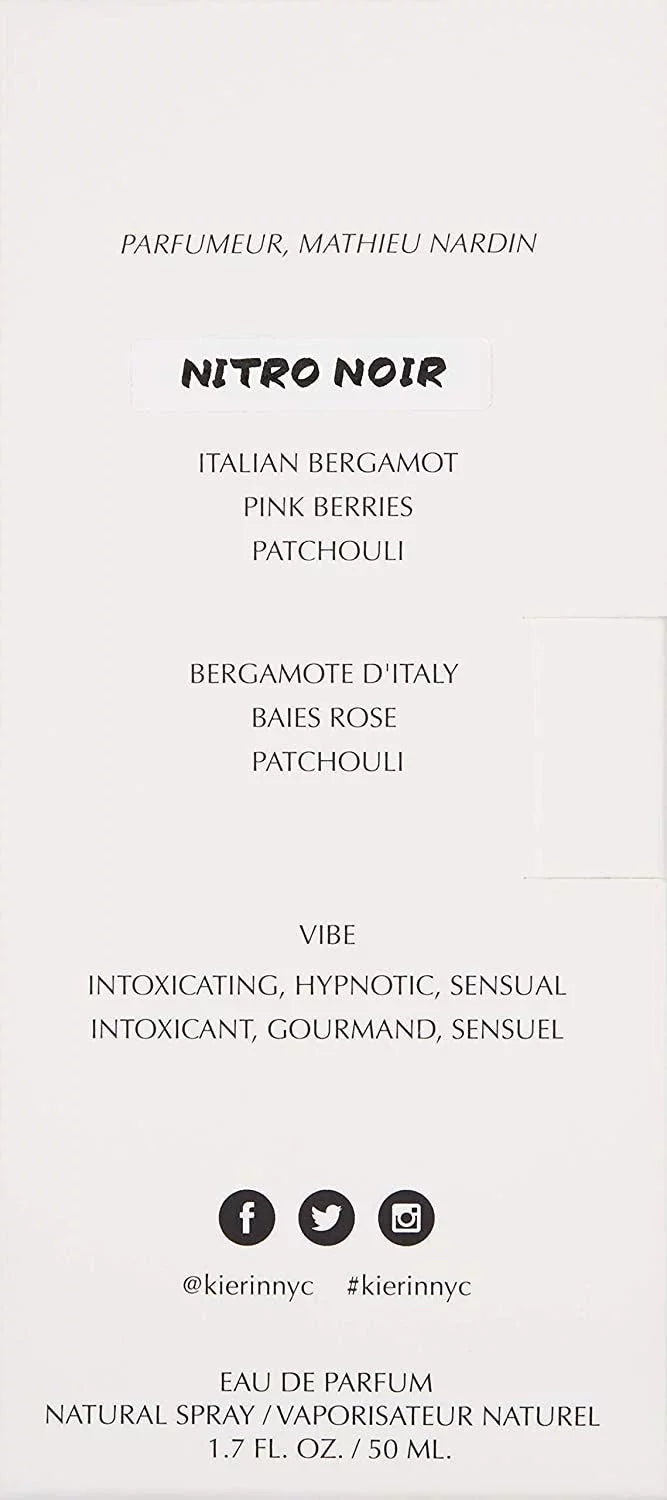 PARFUMEUR, MATHIEU NARDIN

NITRO NOIR

ITALIAN BERGAMOT
PINK BERRIES
PATCHOULI

BERGAMOTE D'ITALY
BAIES ROSE
PATCHOULI

VIBE

INTOXICATING, HYPNOTIC, SENSUAL
INTOXICANT, GOURMAND, SENSUEL

@kierinnyc #kierinnyc

EAU DE PARFUM
NATURAL SPRAY / VAPORISATEUR NATUREL
1.7 FL. OZ. / 50 ML.